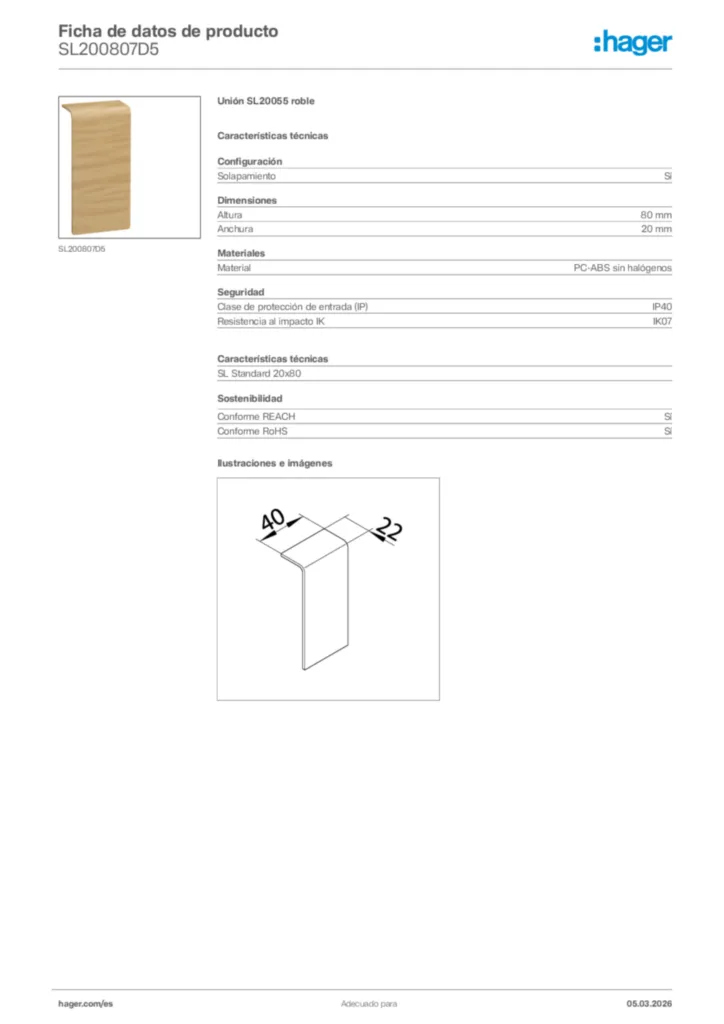 Ficha de datos de producto
SL200807D5

:hager

SL200807D5

Unión SL20055 roble

Características técnicas

Configuración

| Solapamiento | Sí |
|---|---|

Dimensiones

| Altura | 80 mm |
|---|---|
| Anchura | 20 mm |

Materiales

| Material | PC-ABS sin halógenos |
|---|---|

Seguridad

| Clase de protección de entrada (IP) | IP40 |
|---|---|
| Resistencia al impacto IK | IK07 |

Características técnicas

SL Standard 20x80

Sostenibilidad

| Conforme REACH | Sí |
|---|---|
| Conforme RoHS | Sí |

Ilustraciones e imágenes

40
22

hager.com/es Adecuado para 05.03.2026